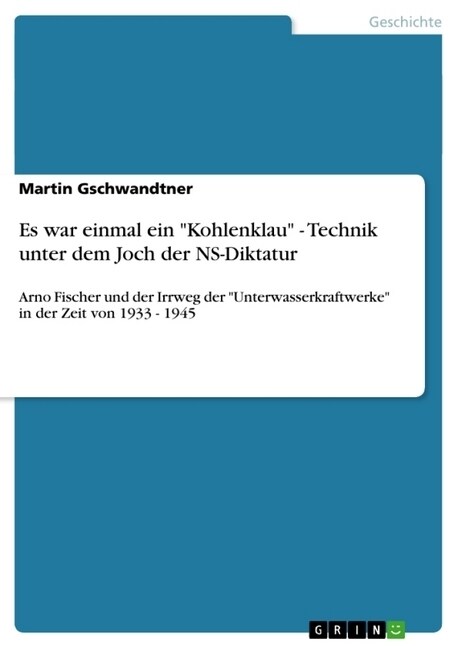 Geschichte

Martin Gschwandtner

Es war einmal ein "Kohlenklau" - Technik unter dem Joch der NS-Diktatur

Arno Fischer und der Irrweg der "Unterwasserkraftwerke" in der Zeit von 1933 - 1945

GRIN